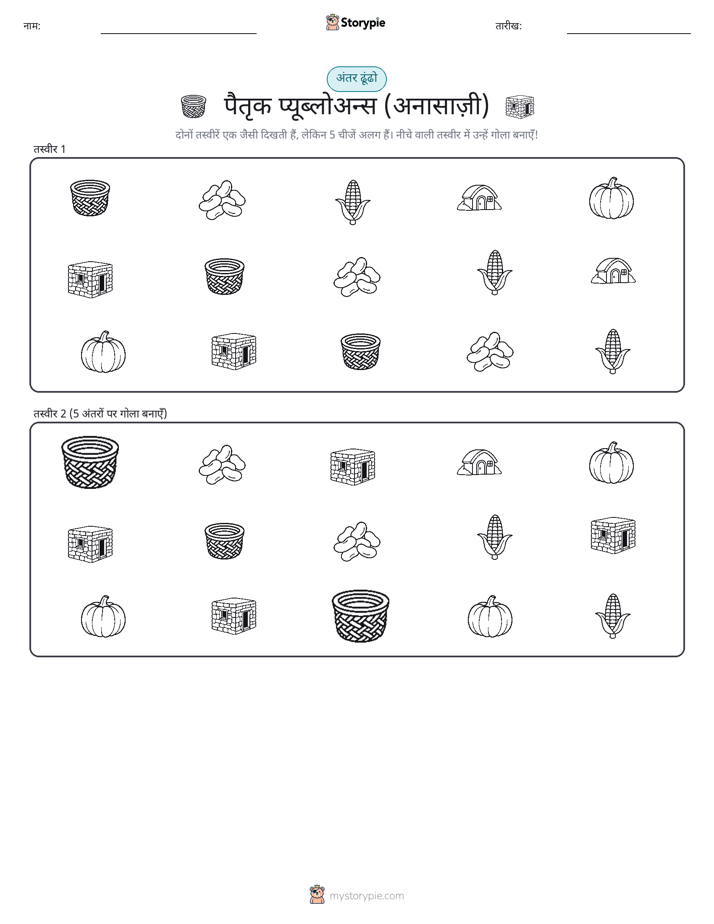 नाम:

Storypie

तारीख:

अंतर ढूंढो

पैतृक प्यूब्लोअन्स (अनासाज़ी)

दोनों तस्वीरें एक जैसी दिखती हैं, लेकिन 5 चीजें अलग हैं। नीचे वाली तस्वीर में उन्हें गोला बनाएँ!

तस्वीर 1

तस्वीर 2 (5 अंतरों पर गोला बनाएँ)

mystorypie.com